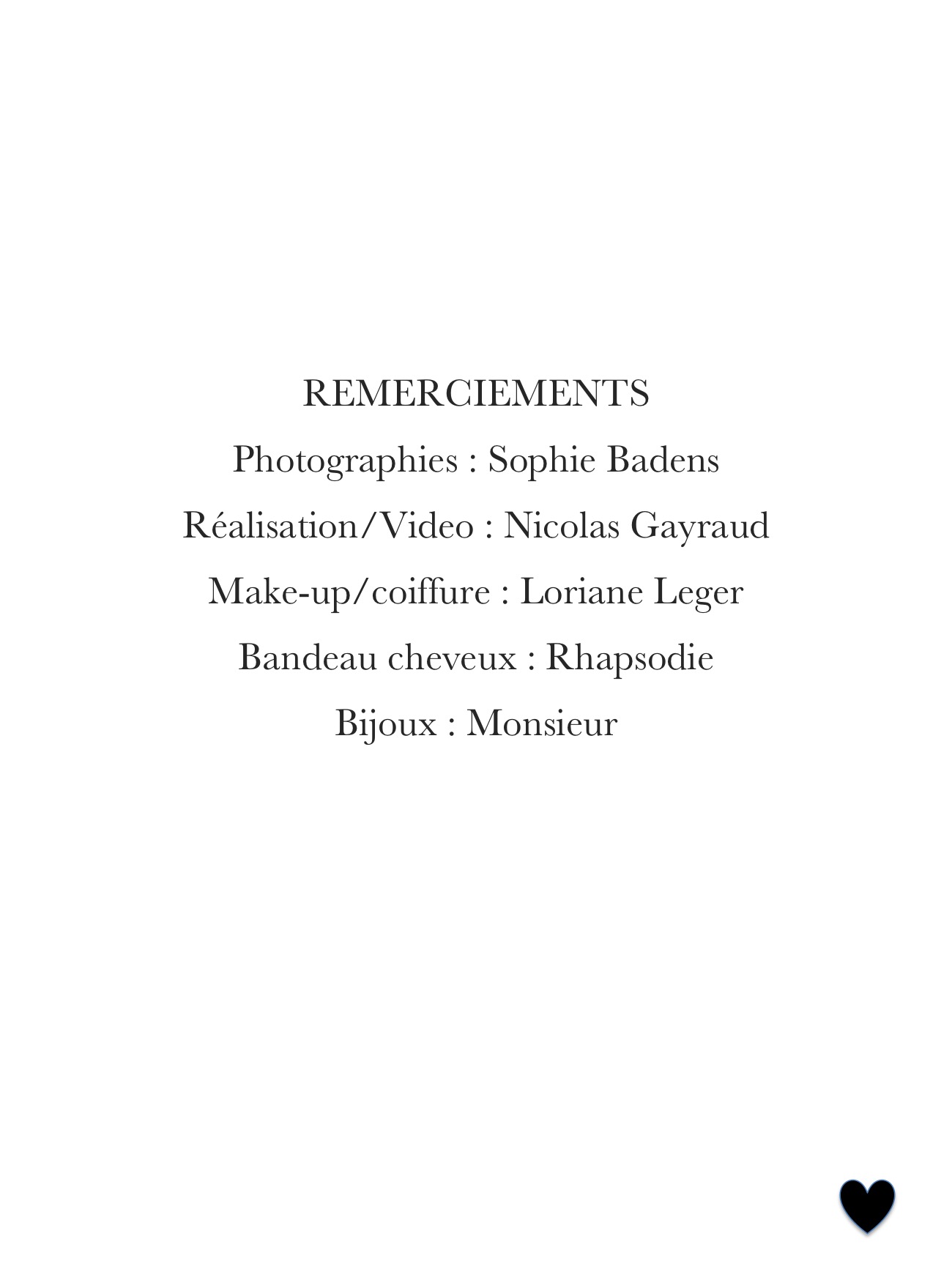 REMERCIEMENTS

Photographies : Sophie Badens

Réalisation/Video : Nicolas Gayraud

Make-up/coiffure : Loriane Leger

Bandeau cheveux : Rhapsodie

Bijoux : Monsieur